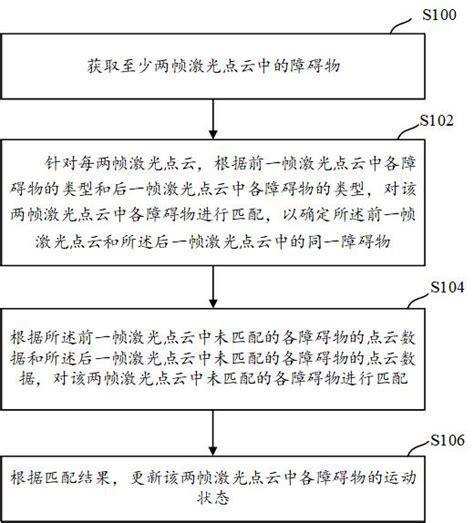 S100

获取至少两帧激光点云中的障碍物

S102

针对每两帧激光点云，根据前一帧激光点云中各障碍物的类型和后一帧激光点云中各障碍物的类型，对该两帧激光点云中各障碍物进行匹配，以确定所述前一帧激光点云和所述后一帧激光点云中的同一障碍物

S104

根据所述前一帧激光点云中未匹配的各障碍物的点云数据和所述后一帧激光点云中未匹配的各障碍物的点云数据，对该两帧激光点云中未匹配的各障碍物进行匹配

S106

根据匹配结果，更新该两帧激光点云中各障碍物的运动状态